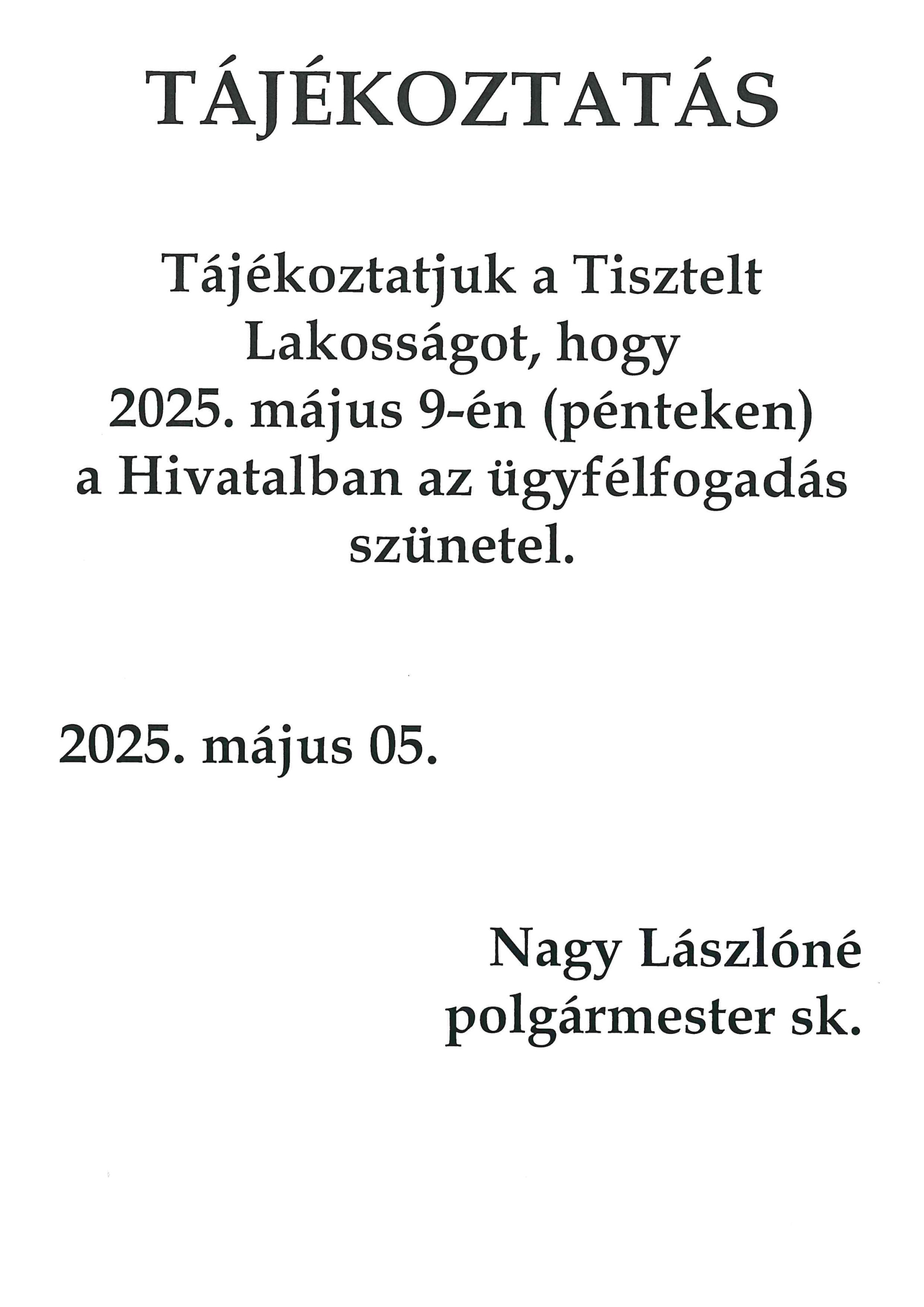 TÁJÉKOZTATÁS

Tájékoztatjuk a Tisztelt Lakosságot, hogy 2025. május 9-én (pénteken) a Hivatalban az ügyfélfogadás szünetel.

2025. május 05.

Nagy Lászlóné
polgármester sk.